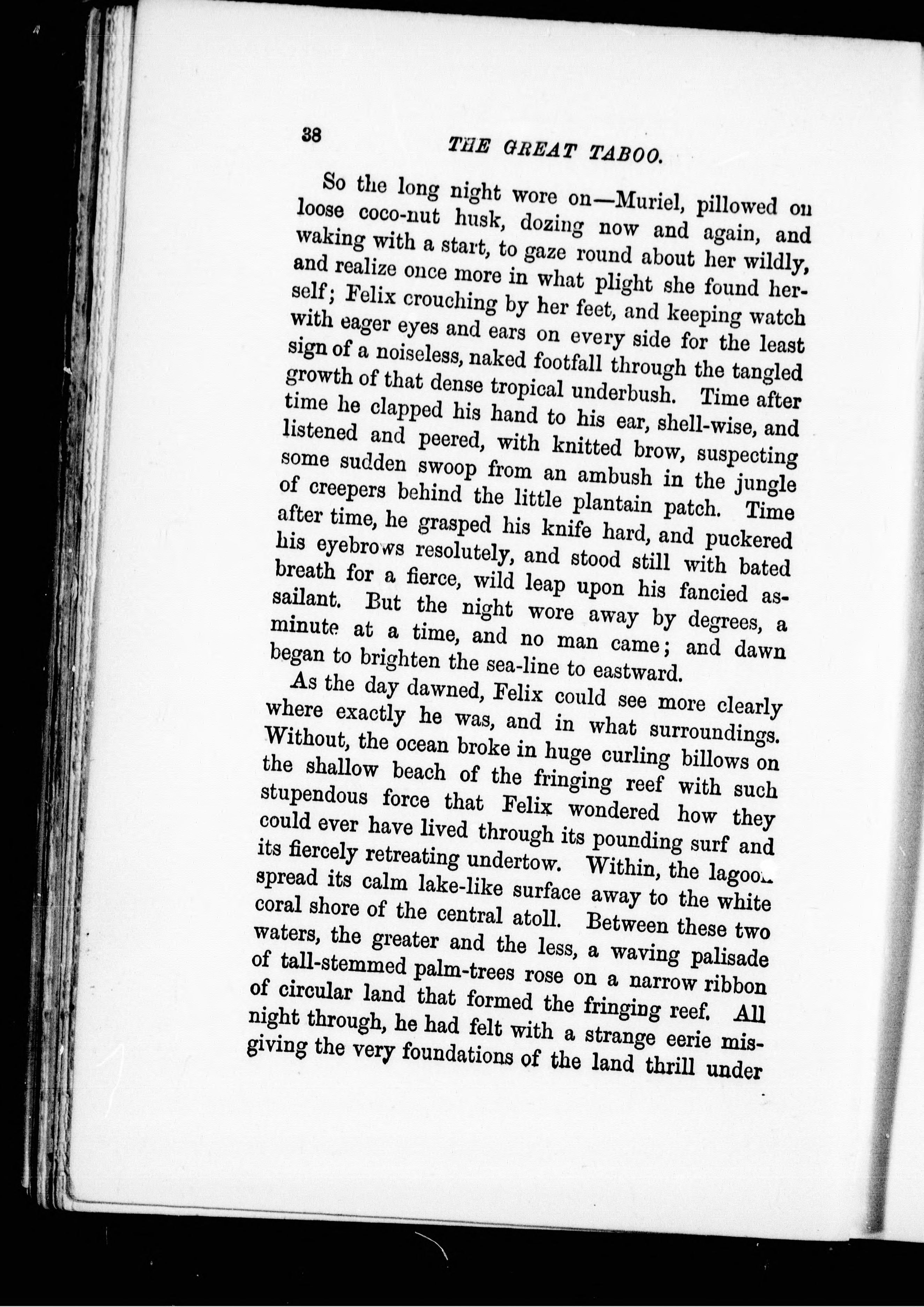 38 THE GREAT TABOO.

So the long night wore on—Muriel, pillowed on loose coco-nut husk, dozing now and again, and waking with a start, to gaze round about her wildly, and realize once more in what plight she found herself; Felix crouching by her feet, and keeping watch with eager eyes and ears on every side for the least sign of a noiseless, naked footfall through the tangled growth of that dense tropical underbush. Time after time he clapped his hand to his ear, shell-wise, and listened and peered, with knitted brow, suspecting some sudden swoop from an ambush in the jungle of creepers behind the little plantain patch. Time after time, he grasped his knife hard, and puckered his eyebrows resolutely, and stood still with bated breath for a fierce, wild leap upon his fancied assailant. But the night wore away by degrees, a minute at a time, and no man came; and dawn began to brighten the sea-line to eastward.

As the day dawned, Felix could see more clearly where exactly he was, and in what surroundings. Without, the ocean broke in huge curling billows on the shallow beach of the fringing reef with such stupendous force that Felix wondered how they could ever have lived through its pounding surf and its fiercely retreating undertow. Within, the lagoon spread its calm lake-like surface away to the white coral shore of the central atoll. Between these two waters, the greater and the less, a waving palisade of tall-stemmed palm-trees rose on a narrow ribbon of circular land that formed the fringing reef. All night through, he had felt with a strange eerie misgiving the very foundations of the land thrill under